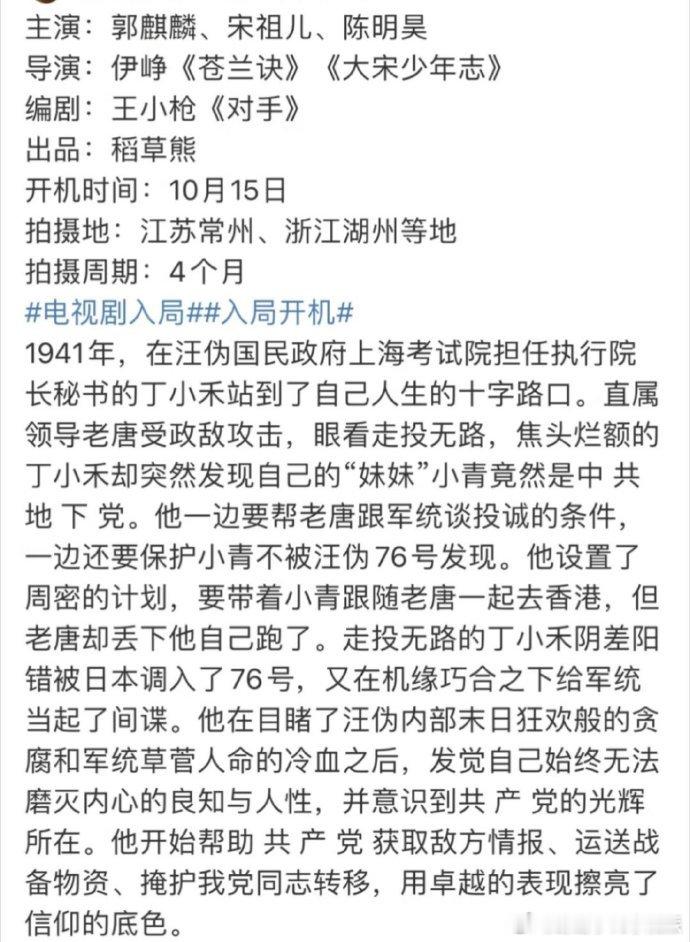 主演：郭麒麟、宋祖儿、陈明昊
导演：伊峥《苍兰诀》《大宋少年志》
编剧：王小枪《对手》
出品：稻草熊
开机时间：10月15日
拍摄地：江苏常州、浙江湖州等地
拍摄周期：4个月
#电视剧入局##入局开机#
1941年，在汪伪国民政府上海考试院担任执行院长秘书的丁小禾站到了自己人生的十字路口。直属领导老唐受政敌攻击，眼看走投无路，焦头烂额的丁小禾却突然发现自己的“妹妹”小青竟然是中 共 地 下 党。他一边要帮老唐跟军统谈投诚的条件，一边还要保护小青不被汪伪76号发现。他设置了周密的计划，要带着小青跟随老唐一起去香港，但老唐却丢下他自己跑了。走投无路的丁小禾阴差阳错被日本调入了76号，又在机缘巧合之下给军统当起了间谍。他在目睹了汪伪内部末日狂欢般的贪腐和军统草菅人命的冷血之后，发觉自己始终无法磨灭内心的良知与人性，并意识到共 产 党的光辉所在。他开始帮助 共 产 党 获取敌方情报、运送战备物资、掩护我党同志转移，用卓越的表现擦亮了信仰的底色。